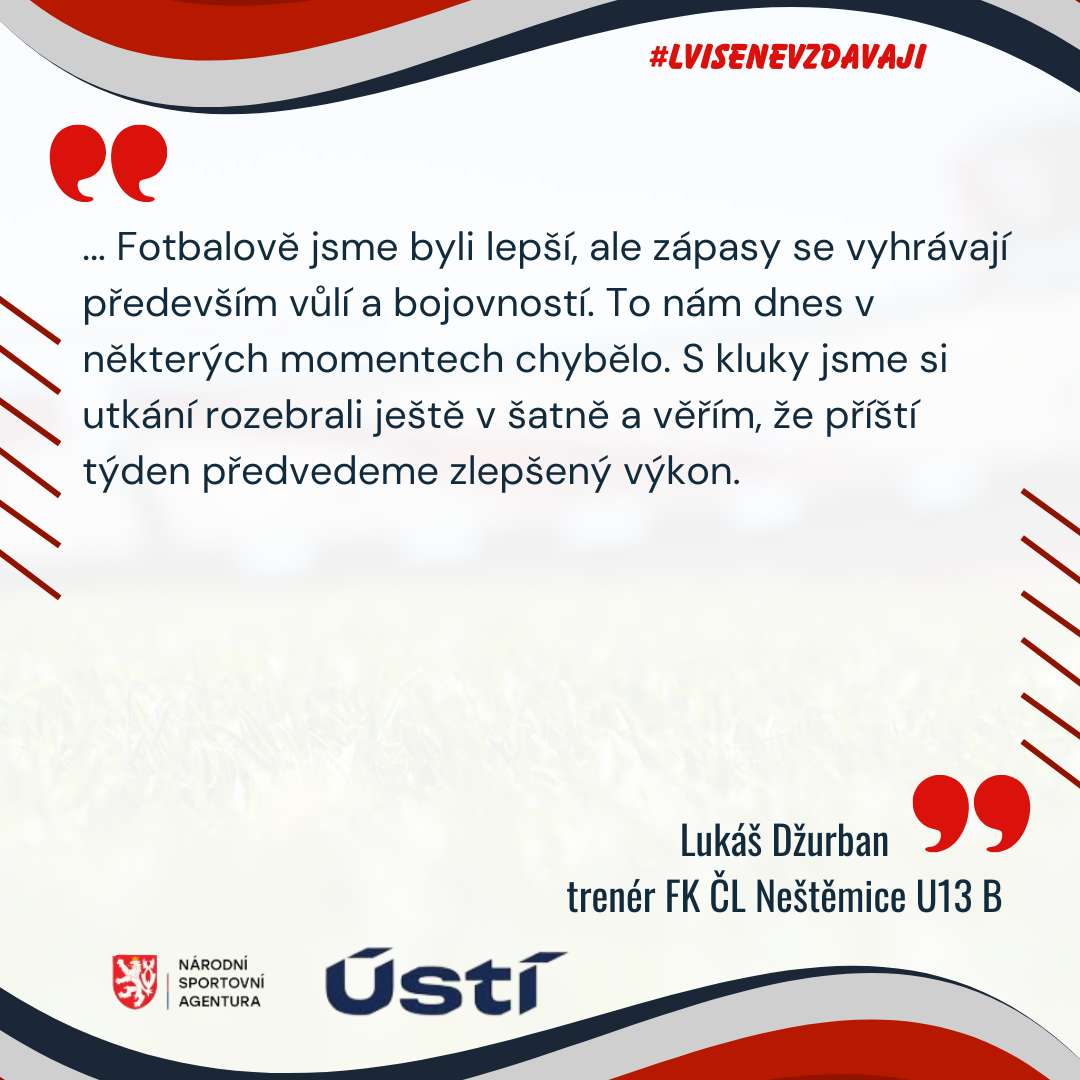 #LVISENEVZDAVAJI

... Fotbalově jsme byli lepší, ale zápasy se vyhrávají především vůlí a bojovností. To nám dnes v některých momentech chybělo. S kluky jsme si utkání rozebrali ještě v šatně a věřím, že příští týden předvedeme zlepšený výkon.

Lukáš Džurban
trenér FK ČL Neštěmice U13 B

NÁRODNÍ
SPORTOVNÍ
AGENTURA

Ústí